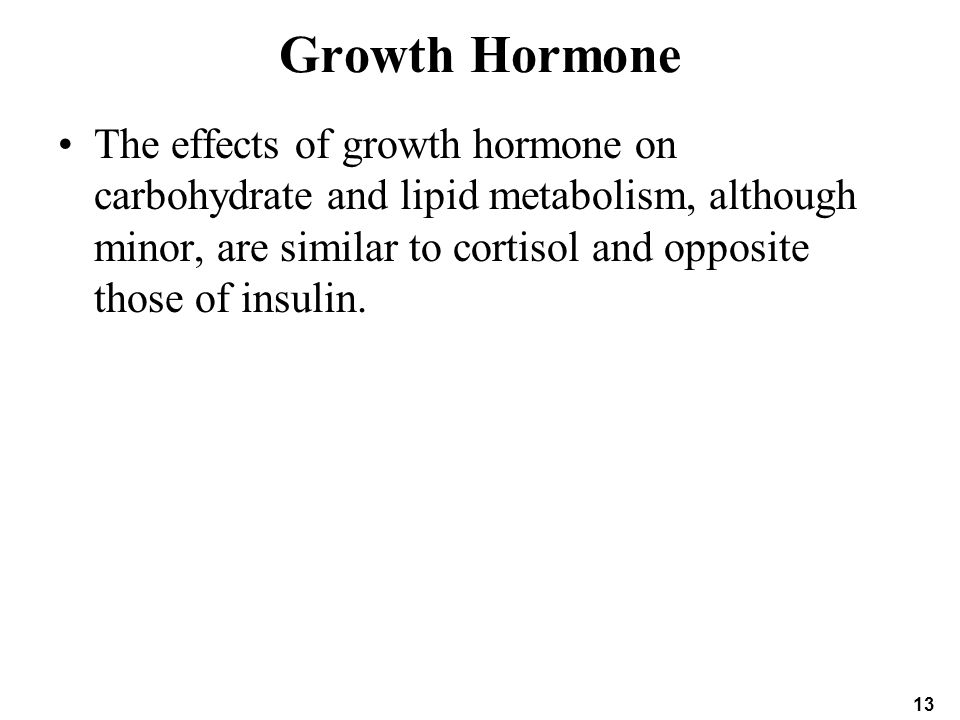 Growth Hormone

• The effects of growth hormone on carbohydrate and lipid metabolism, although minor, are similar to cortisol and opposite those of insulin.

13